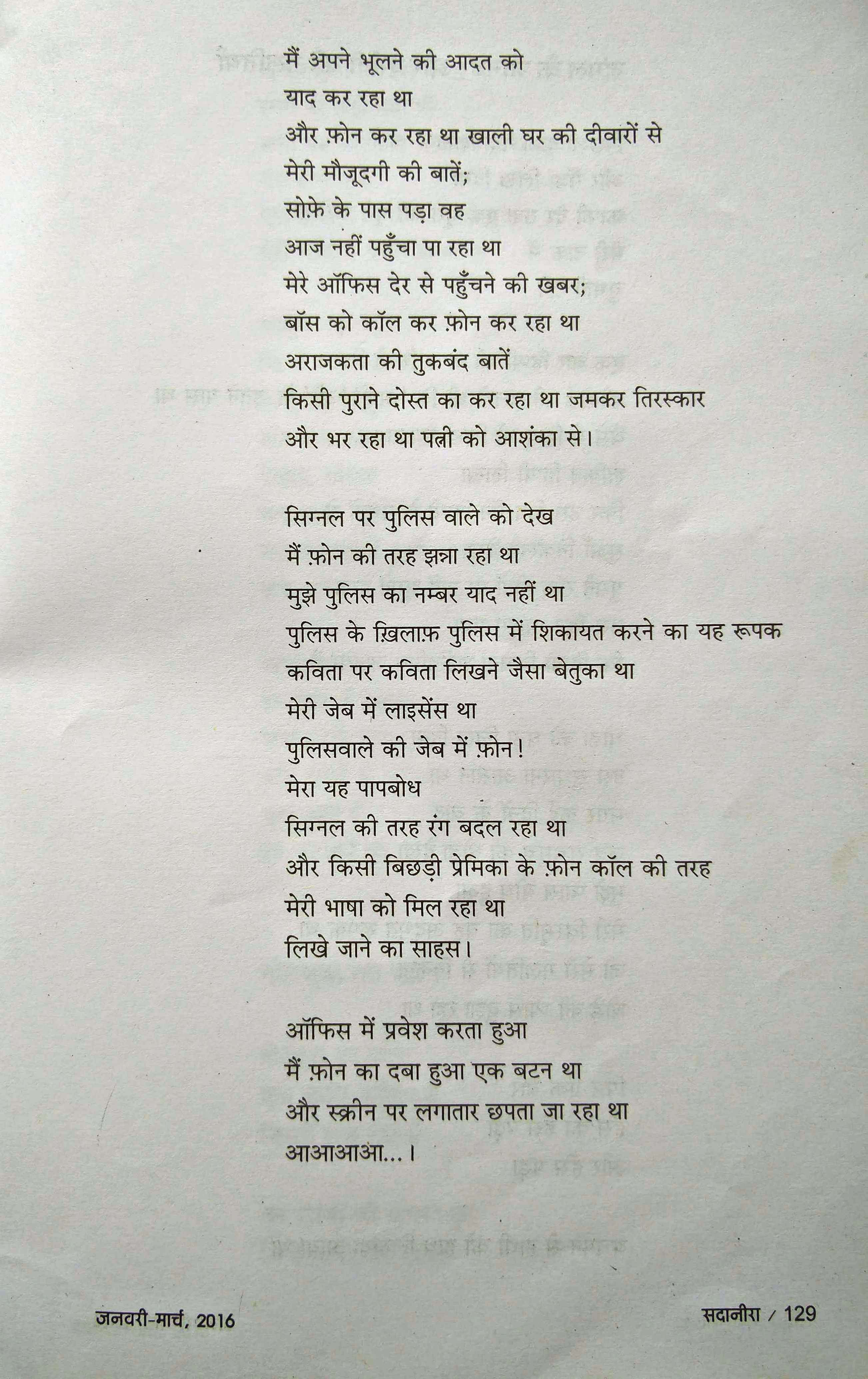 मैं अपने भूलने की आदत को
याद कर रहा था
और फ़ोन कर रहा था खाली घर की दीवारों से
मेरी मौजूदगी की बातें;
सोफ़े के पास पड़ा वह
आज नहीं पहुँचा पा रहा था
मेरे ऑफिस देर से पहुँचने की खबर;
बॉस को कॉल कर फ़ोन कर रहा था
अराजकता की तुकबंद बातें
किसी पुराने दोस्त का कर रहा था जमकर तिरस्कार
और भर रहा था पत्नी को आशंका से।

सिग्नल पर पुलिस वाले को देख
मैं फ़ोन की तरह झन्ना रहा था
मुझे पुलिस का नम्बर याद नहीं था
पुलिस के ख़िलाफ़ पुलिस में शिकायत करने का यह रूपक
कविता पर कविता लिखने जैसा बेतुका था
मेरी जेब में लाइसेंस था
पुलिसवाले की जेब में फ़ोन!
मेरा यह पापबोध
सिग्नल की तरह रंग बदल रहा था
और किसी बिछड़ी प्रेमिका के फ़ोन कॉल की तरह
मेरी भाषा को मिल रहा था
लिखे जाने का साहस।

ऑफिस में प्रवेश करता हुआ
मैं फ़ोन का दबा हुआ एक बटन था
और स्क्रीन पर लगातार छपता जा रहा था
आआआआ...।

जनवरी-मार्च, 2016

सदानीरा / 129